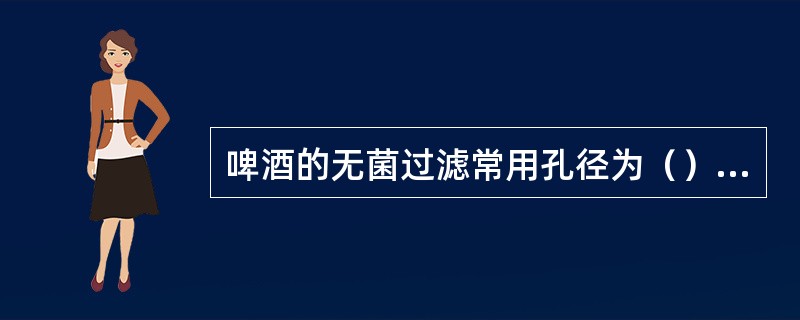 啤酒的无菌过滤常用孔径为（）...